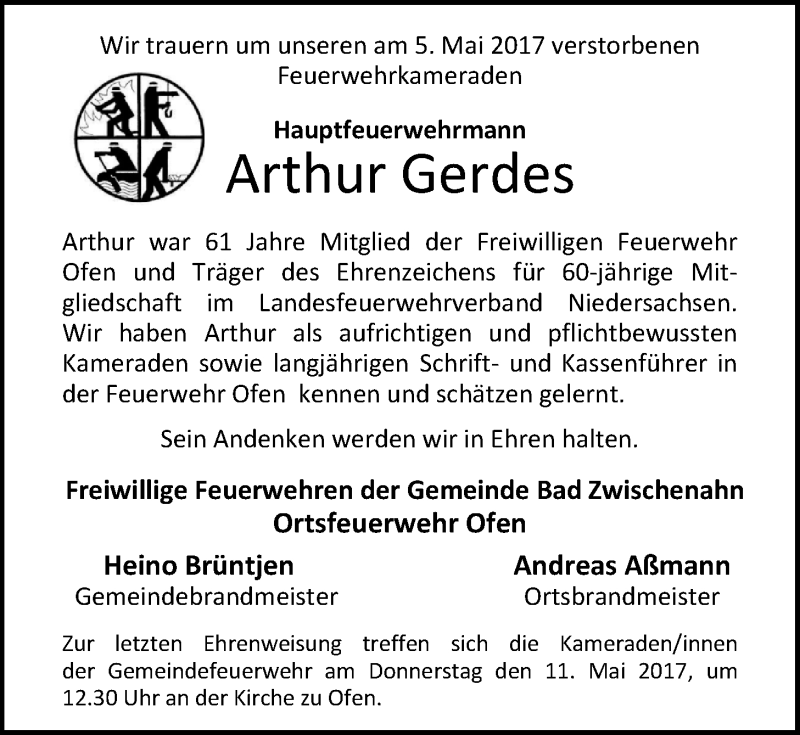 Wir trauern um unseren am 5. Mai 2017 verstorbenen Feuerwehrkameraden

Hauptfeuerwehrmann

Arthur Gerdes

Arthur war 61 Jahre Mitglied der Freiwilligen Feuerwehr Ofen und Träger des Ehrenzeichens für 60-jährige Mitgliedschaft im Landesfeuerwehrverband Niedersachsen. Wir haben Arthur als aufrichtigen und pflichtbewussten Kameraden sowie langjährigen Schrift- und Kassenführer in der Feuerwehr Ofen kennen und schätzen gelernt.

Sein Andenken werden wir in Ehren halten.

Freiwillige Feuerwehren der Gemeinde Bad Zwischenahn
Ortsfeuerwehr Ofen

Heino Brüntjen
Gemeindebrandmeister

Andreas Aßmann
Ortsbrandmeister

Zur letzten Ehrenweisung treffen sich die Kameraden/innen der Gemeindefeuerwehr am Donnerstag den 11. Mai 2017, um 12.30 Uhr an der Kirche zu Ofen.